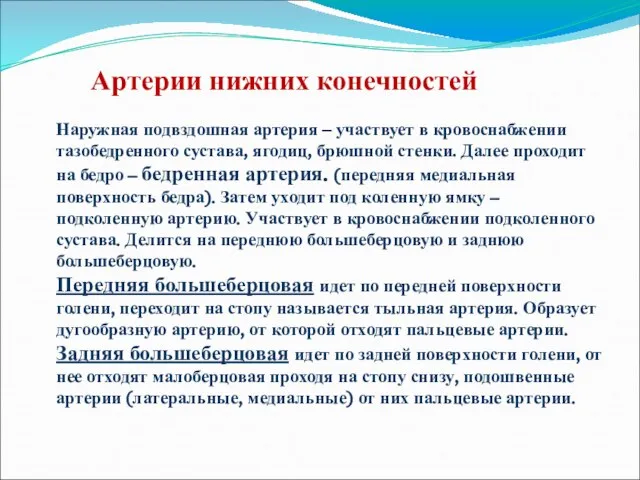 Артерии нижних конечностей

Наружная подвздошная артерия – участвует в кровоснабжении тазобедренного сустава, ягодиц, брюшной стенки. Далее проходит на бедро – бедренная артерия. (передняя медиальная поверхность бедра). Затем уходит под коленную ямку – подколенную артерию. Участвует в кровоснабжении подколенного сустава. Делится на переднюю большеберцовую и заднюю большеберцовую.

Передняя большеберцовая идет по передней поверхности голени, переходит на стопу называется тыльная артерия. Образует дугообразную артерию, от которой отходят пальцевые артерии.

Задняя большеберцовая идет по задней поверхности голени, от нее отходят малоберцовая проходя на стопу снизу, подошвенные артерии (латеральные, медиальные) от них пальцевые артерии.